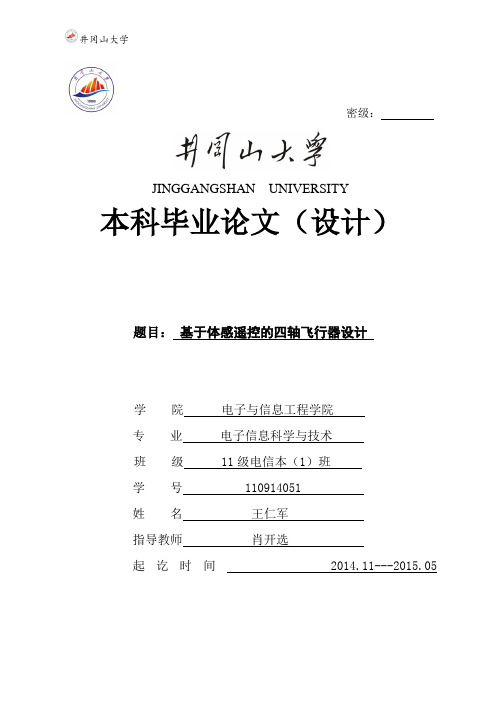 井冈山大学

密级：

井冈山大学

JINGGANGSHAN UNIVERSITY

本科毕业论文（设计）

题目： 基于体感遥控的四轴飞行器设计

学 院 电子与信息工程学院

专 业 电子信息科学与技术

班 级 11 级电信本（1）班

学 号 110914051

姓 名 王仁军

指导教师 肖开选

起 讫 时 间 2014.11---2015.05